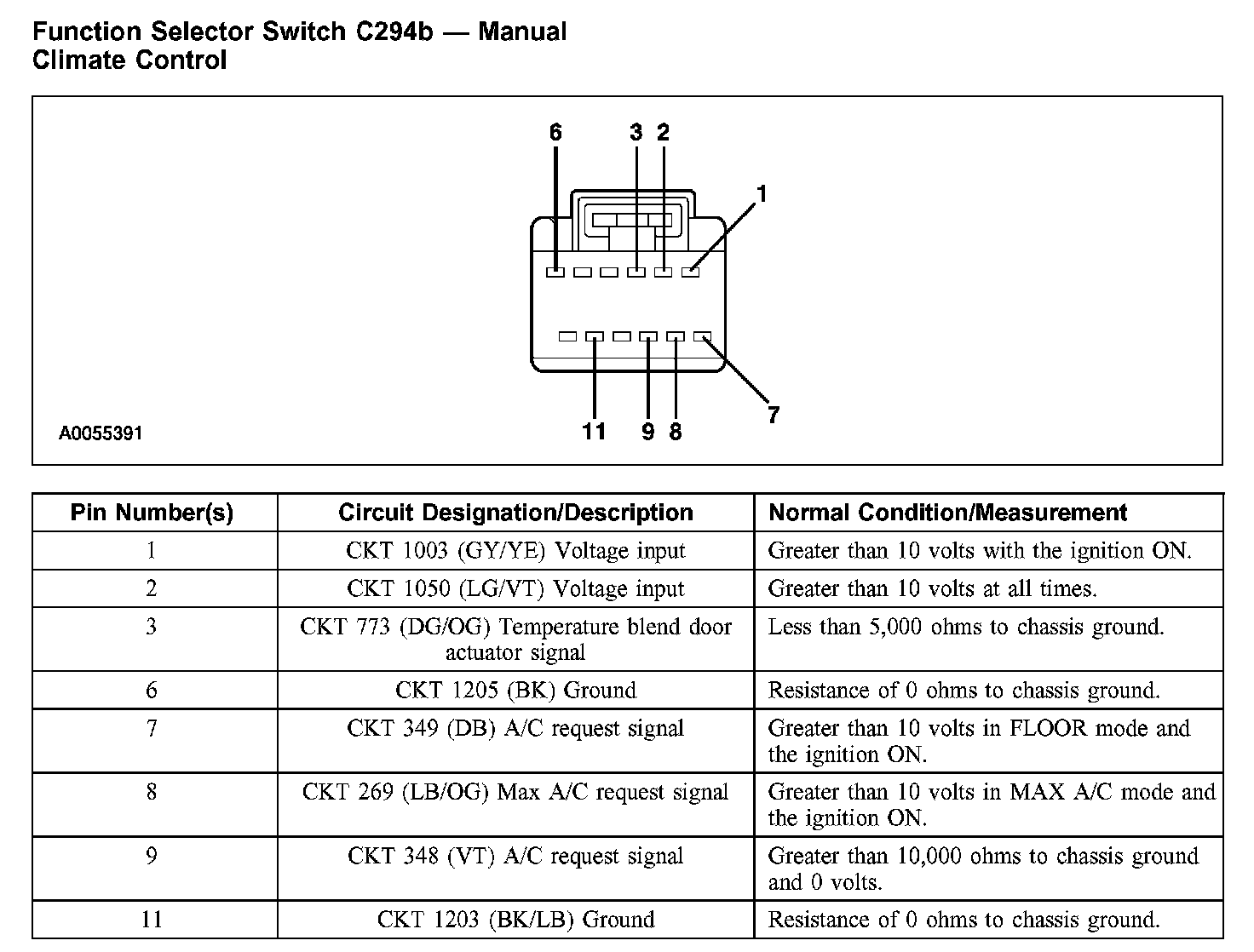 Function Selector Switch C294b — Manual Climate Control

6 3 2
1
7
11 9 8
A0055391

| Pin Number(s) | Circuit Designation/Description | Normal Condition/Measurement |
|---|---|---|
| 1 | CKT 1003 (GY/YE) Voltage input | Greater than 10 volts with the ignition ON. |
| 2 | CKT 1050 (LG/VT) Voltage input | Greater than 10 volts at all times. |
| 3 | CKT 773 (DG/OG) Temperature blend door actuator signal | Less than 5,000 ohms to chassis ground. |
| 6 | CKT 1205 (BK) Ground | Resistance of 0 ohms to chassis ground. |
| 7 | CKT 349 (DB) A/C request signal | Greater than 10 volts in FLOOR mode and the ignition ON. |
| 8 | CKT 269 (LB/OG) Max A/C request signal | Greater than 10 volts in MAX A/C mode and the ignition ON. |
| 9 | CKT 348 (VT) A/C request signal | Greater than 10,000 ohms to chassis ground and 0 volts. |
| 11 | CKT 1203 (BK/LB) Ground | Resistance of 0 ohms to chassis ground. |